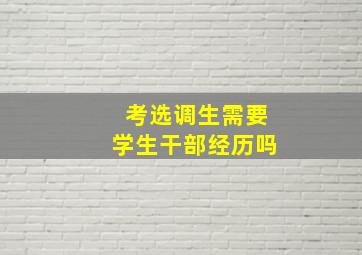 考选调生需要
学生干部经历吗